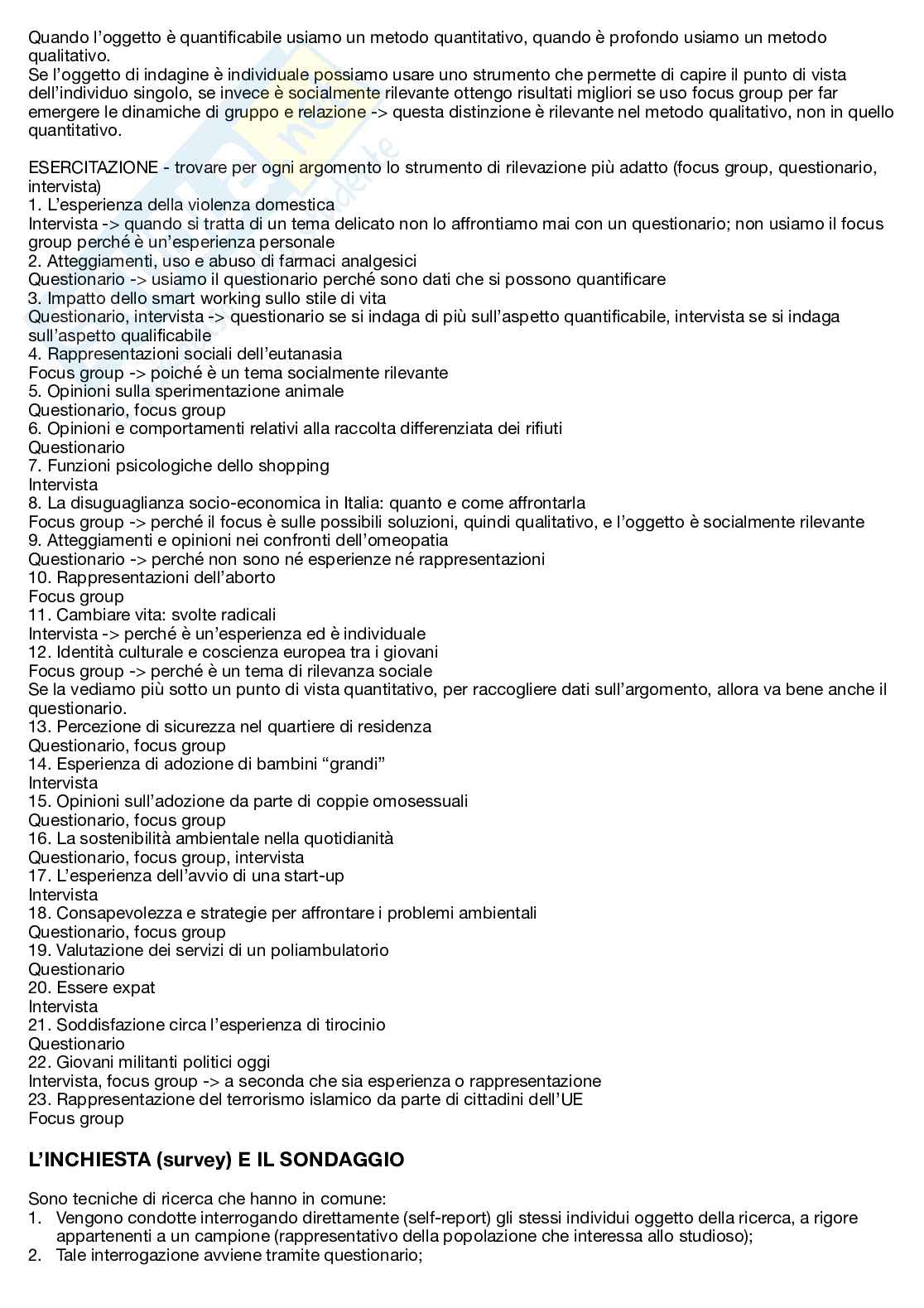 Quando l'oggetto è quantificabile usiamo un metodo quantitativo, quando è profondo usiamo un metodo qualitativo.
Se l'oggetto di indagine è individuale possiamo usare uno strumento che permette di capire il punto di vista dell'individuo singolo, se invece è socialmente rilevante ottengo risultati migliori se uso focus group per far emergere le dinamiche di gruppo e relazione -> questa distinzione è rilevante nel metodo qualitativo, non in quello quantitativo.

ESERCITAZIONE - trovare per ogni argomento lo strumento di rilevazione più adatto (focus group, questionario, intervista)
1. L'esperienza della violenza domestica
Intervista -> quando si tratta di un tema delicato non lo affrontiamo mai con un questionario; non usiamo il focus group perché è un'esperienza personale
2. Atteggiamenti, uso e abuso di farmaci analgesici
Questionario -> usiamo il questionario perché sono dati che si possono quantificare
3. Impatto dello smart working sullo stile di vita
Questionario, intervista -> questionario se si indaga di più sull'aspetto quantificabile, intervista se si indaga sull'aspetto qualificabile
4. Rappresentazioni sociali dell'eutanasia
Focus group -> poiché è un tema socialmente rilevante
5. Opinioni sulla sperimentazione animale
Questionario, focus group
6. Opinioni e comportamenti relativi alla raccolta differenziata dei rifiuti
Questionario
7. Funzioni psicologiche dello shopping
Intervista
8. La disuguaglianza socio-economica in Italia: quanto e come affrontarla
Focus group -> perché il focus è sulle possibili soluzioni, quindi qualitativo, e l'oggetto è socialmente rilevante
9. Atteggiamenti e opinioni nei confronti dell'omeopatia
Questionario -> perché non sono né esperienze né rappresentazioni
10. Rappresentazioni dell'aborto
Focus group
11. Cambiare vita: svolte radicali
Intervista -> perché è un'esperienza ed è individuale
12. Identità culturale e coscienza europea tra i giovani
Focus group -> perché è un tema di rilevanza sociale
Se la vediamo più sotto un punto di vista quantitativo, per raccogliere dati sull'argomento, allora va bene anche il questionario.
13. Percezione di sicurezza nel quartiere di residenza
Questionario, focus group
14. Esperienza di adozione di bambini "grandi"
Intervista
15. Opinioni sull'adozione da parte di coppie omosessuali
Questionario, focus group
16. La sostenibilità ambientale nella quotidianità
Questionario, focus group, intervista
17. L'esperienza dell'avvio di una start-up
Intervista
18. Consapevolezza e strategie per affrontare i problemi ambientali
Questionario, focus group
19. Valutazione dei servizi di un poliambulatorio
Questionario
20. Essere expat
Intervista
21. Soddisfazione circa l'esperienza di tirocinio
Questionario
22. Giovani militanti politici oggi
Intervista, focus group -> a seconda che sia esperienza o rappresentazione
23. Rappresentazione del terrorismo islamico da parte di cittadini dell'UE
Focus group

L'INCHIESTA (survey) E IL SONDAGGIO

Sono tecniche di ricerca che hanno in comune:
1. Vengono condotte interrogando direttamente (self-report) gli stessi individui oggetto della ricerca, a rigore appartenenti a un campione (rappresentativo della popolazione che interessa allo studioso);
2. Tale interrogazione avviene tramite questionario;